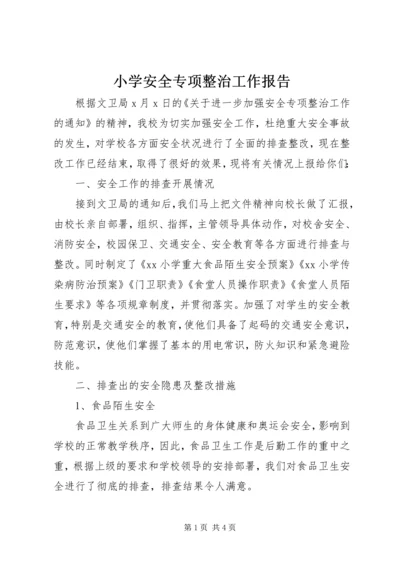 小学安全专项整治工作报告

根据文卫局 x 月 x 日的《关于进一步加强安全专项整治工作的通知》的精神，我校为切实加强安全工作，杜绝重大安全事故的发生，对学校各方面安全状况进行了全面的排查整改，现在整改工作已经结束，取得了很好的效果，现将有关情况上报给你们：

一、安全工作的排查开展情况

接到文卫局的通知后，我们马上把文件精神向校长做了汇报，由校长亲自部署，组织、指挥，主管领导具体动作，对校舍安全、消防安全，校园保卫、交通安全、安全教育等各方面进行排查与整改。同时制定了《xx 小学重大食品陌生安全预案》《xx 小学传染病防治预案》《门卫职责》《食堂人员操作职责》《食堂人员陌生要求》等各项规章制度，并贯彻落实。加强了对学生的安全教育，特别是交通安全的教育，使他们具备了起码的交通安全意识，防范意识，使他们掌握了基本的用电常识，防火知识和紧急避险技能。

二、排查出的安全隐患及整改措施

1、食品陌生安全

食品卫生关系到广大师生的身体健康和奥运会安全，影响到学校的正常教学秩序，因此，食品卫生工作是后勤工作的重中之重，根据上级的要求和学校领导的安排部署，我们对食品卫生安全进行了彻底的排查，排查结果令人满意。

第 1 页 共 4 页